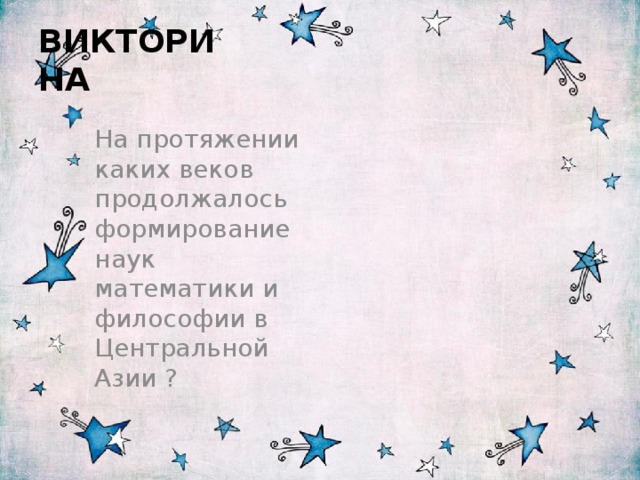 ВИКТОРИНА

На протяжении каких веков продолжалось формирование наук математики и философии в Центральной Азии ?